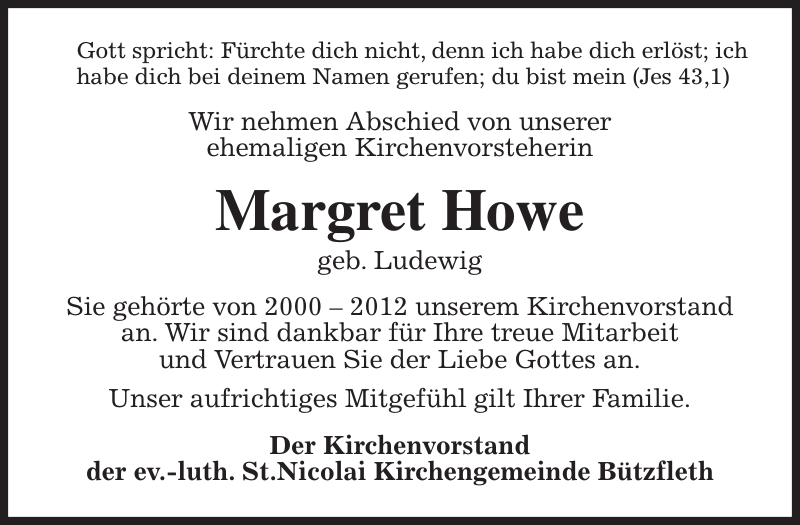 Gott spricht: Fürchte dich nicht, denn ich habe dich erlöst; ich habe dich bei deinem Namen gerufen; du bist mein (Jes 43,1)

Wir nehmen Abschied von unserer ehemaligen Kirchenvorsteherin

Margret Howe

geb. Ludewig

Sie gehörte von 2000 – 2012 unserem Kirchenvorstand an. Wir sind dankbar für Ihre treue Mitarbeit und Vertrauen Sie der Liebe Gottes an.

Unser aufrichtiges Mitgefühl gilt Ihrer Familie.

Der Kirchenvorstand
der ev.-luth. St.Nicolai Kirchengemeinde Bützfleth